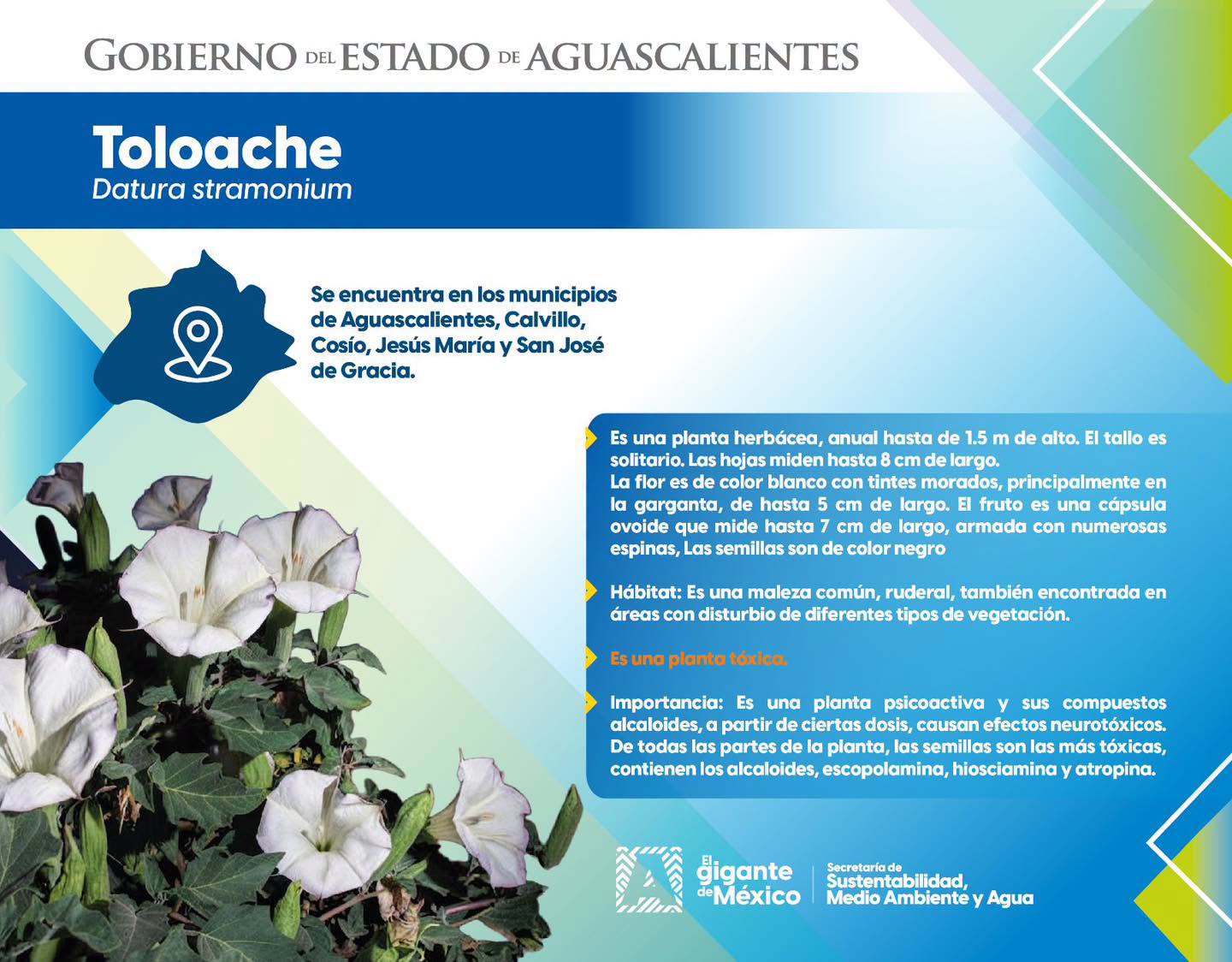 GOBIERNO DEL ESTADO DE AGUASCALIENTES

Toloache
Datura stramonium

Se encuentra en los municipios de Aguascalientes, Calvillo, Cosío, Jesús María y San José de Gracia.

Es una planta herbácea, anual hasta de 1.5 m de alto. El tallo es solitario. Las hojas miden hasta 8 cm de largo.
La flor es de color blanco con tintes morados, principalmente en la garganta, de hasta 5 cm de largo. El fruto es una cápsula ovoide que mide hasta 7 cm de largo, armada con numerosas espinas, Las semillas son de color negro

Hábitat: Es una maleza común, ruderal, también encontrada en áreas con disturbio de diferentes tipos de vegetación.

Es una planta tóxica.

Importancia: Es una planta psicoactiva y sus compuestos alcaloides, a partir de ciertas dosis, causan efectos neurotóxicos. De todas las partes de la planta, las semillas son las más tóxicas, contienen los alcaloides, escopolamina, hiosciamina y atropina.

El gigante de México

Secretaría de Sustentabilidad, Medio Ambiente y Agua